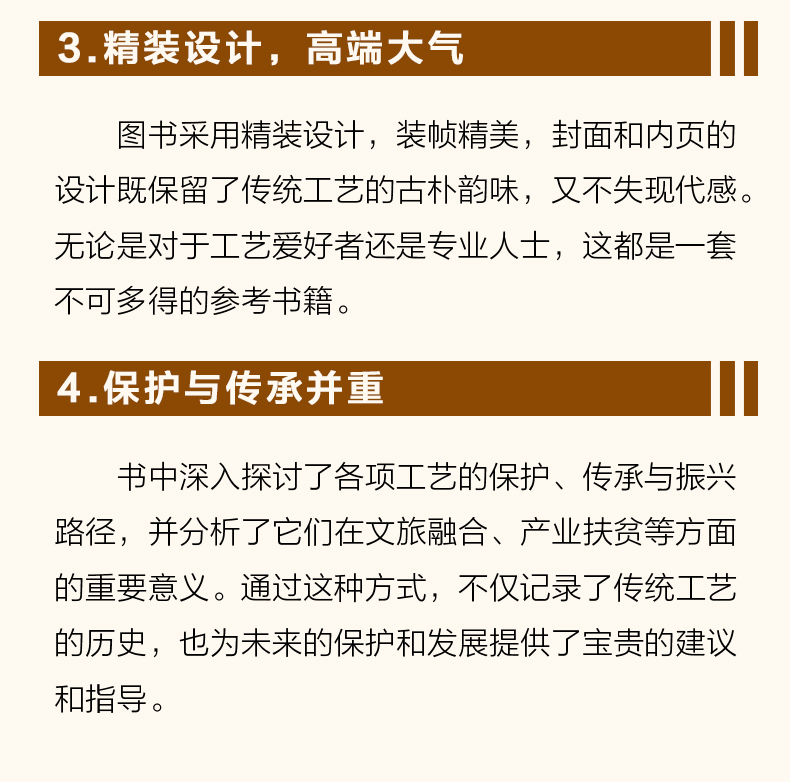 3.精装设计，高端大气

图书采用精装设计，装帧精美，封面和内页的设计既保留了传统工艺的古朴韵味，又不失现代感。无论是对于工艺爱好者还是专业人士，这都是一套不可多得的参考书籍。

4.保护与传承并重

书中深入探讨了各项工艺的保护、传承与振兴路径，并分析了它们在文旅融合、产业扶贫等方面的重要意义。通过这种方式，不仅记录了传统工艺的历史，也为未来的保护和发展提供了宝贵的建议和指导。